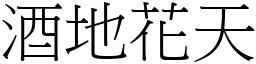 酒地花天